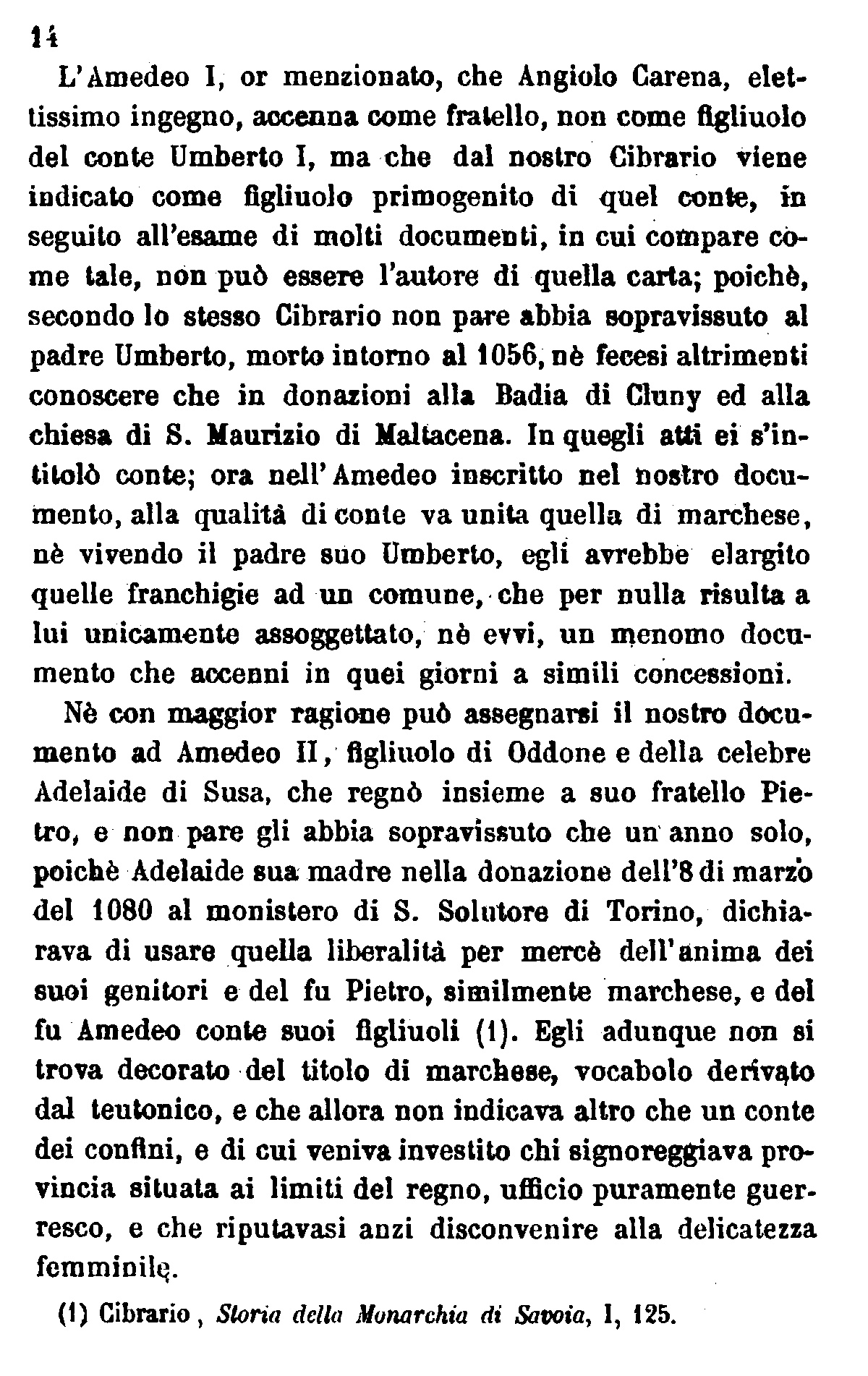 14

L'Amedeo I, or menzionato, che Angiolo Carena, elettissimo ingegno, accenna come fratello, non come figliuolo del conte Umberto I, ma che dal nostro Cibrario viene indicato come figliuolo primogenito di quel conte, in seguito all'esame di molti documenti, in cui compare come tale, non può essere l'autore di quella carta; poichè, secondo lo stesso Cibrario non pare abbia sopravissuto al padre Umberto, morto intorno al 1056, nè fecesi altrimenti conoscere che in donazioni alla Badia di Cluny ed alla chiesa di S. Maurizio di Maltacena. In quegli atti ei s'intitolò conte; ora nell'Amedeo inscritto nel nostro documento, alla qualità di conte va unita quella di marchese, nè vivendo il padre suo Umberto, egli avrebbe elargito quelle franchigie ad un comune, che per nulla risulta a lui unicamente assoggettato, nè evvi, un menomo documento che accenni in quei giorni a simili concessioni.

Nè con maggior ragione può assegnarsi il nostro documento ad Amedeo II, figliuolo di Oddone e della celebre Adelaide di Susa, che regnò insieme a suo fratello Pietro, e non pare gli abbia sopravissuto che un anno solo, poichè Adelaide sua madre nella donazione dell'8 di marzo del 1080 al monistero di S. Solutore di Torino, dichiarava di usare quella liberalità per mercè dell'anima dei suoi genitori e del fu Pietro, similmente marchese, e del fu Amedeo conte suoi figliuoli (1). Egli adunque non si trova decorato del titolo di marchese, vocabolo derivato dal teutonico, e che allora non indicava altro che un conte dei confini, e di cui veniva investito chi signoreggiava provincia situata ai limiti del regno, ufficio puramente guerresco, e che riputavasi anzi disconvenire alla delicatezza femminile.

(1) Cibrario, Storia della Monarchia di Savoia, I, 125.